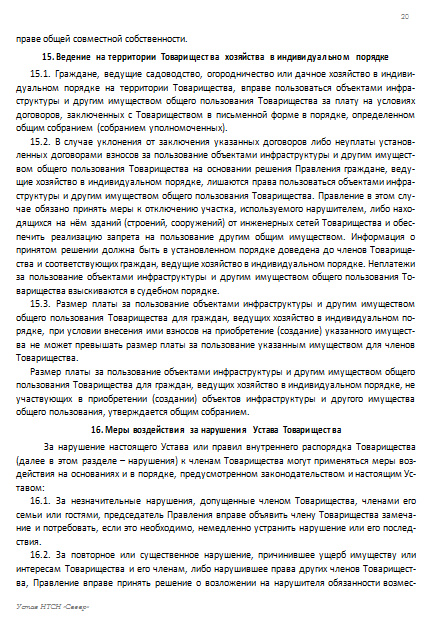 20

праве общей совместной собственности.

15. Ведение на территории Товарищества хозяйства в индивидуальном порядке

15.1. Граждане, ведущие садоводство, огородничество или дачное хозяйство в индивидуальном порядке на территории Товарищества, вправе пользоваться объектами инфраструктуры и другим имуществом общего пользования Товарищества за плату на условиях договоров, заключенных с Товариществом в письменной форме в порядке, определенном общим собранием (собранием уполномоченных).

15.2. В случае уклонения от заключения указанных договоров либо неуплаты установленных договорами взносов за пользование объектами инфраструктуры и другим имуществом общего пользования Товарищества на основании решения Правления граждане, ведущие хозяйство в индивидуальном порядке, лишаются права пользоваться объектами инфраструктуры и другим имуществом общего пользования Товарищества. Правление в этом случае обязано принять меры к отключению участка, используемого нарушителем, либо находящихся на нём зданий (строений, сооружений) от инженерных сетей Товарищества и обеспечить реализацию запрета на пользование другим общим имуществом. Информация о принятом решении должна быть в установленном порядке доведена до членов Товарищества и соответствующих граждан, ведущие хозяйство в индивидуальном порядке. Неплатежи за пользование объектами инфраструктуры и другим имуществом общего пользования Товарищества взыскиваются в судебном порядке.

15.3. Размер платы за пользование объектами инфраструктуры и другим имуществом общего пользования Товарищества для граждан, ведущих хозяйство в индивидуальном порядке, при условии внесения ими взносов на приобретение (создание) указанного имущества не может превышать размер платы за пользование указанным имуществом для членов Товарищества.

Размер платы за пользование объектами инфраструктуры и другим имуществом общего пользования Товарищества для граждан, ведущих хозяйство в индивидуальном порядке, не участвующих в приобретении (создании) объектов инфраструктуры и другого имущества общего пользования, утверждается общим собранием.

16. Меры воздействия за нарушения Устава Товарищества

За нарушение настоящего Устава или правил внутреннего распорядка Товарищества (далее в этом разделе – нарушения) к членам Товарищества могут применяться меры воздействия на основаниях и в порядке, предусмотренном законодательством и настоящим Уставом:

16.1. За незначительные нарушения, допущенные членом Товарищества, членами его семьи или гостями, председатель Правления вправе объявить члену Товарищества замечание и потребовать, если это необходимо, немедленно устранить нарушение или его последствия.

16.2. За повторное или существенное нарушение, причинившее ущерб имуществу или интересам Товарищества и его членам, либо нарушившее права других членов Товарищества, Правление вправе принять решение о возложении на нарушителя обязанности возмес-

Устав НТСН «Север»